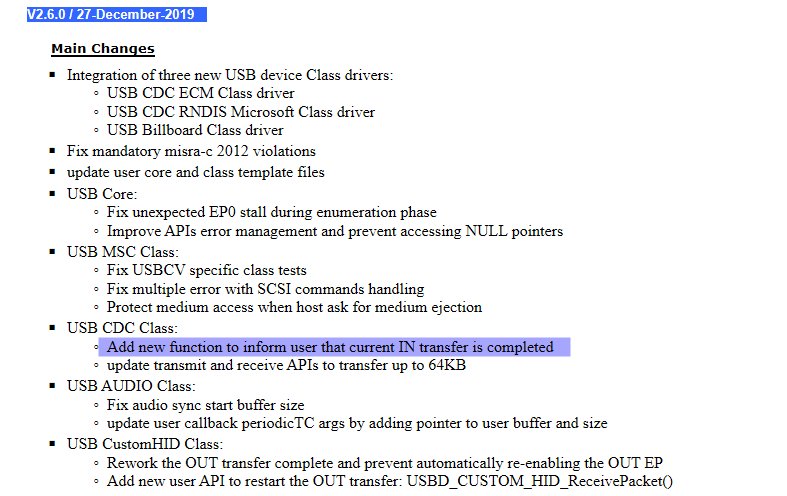 V2.6.0 / 27-December-2019

Main Changes

- Integration of three new USB device Class drivers:
  - USB CDC ECM Class driver
  - USB CDC RNDIS Microsoft Class driver
  - USB Billboard Class driver
- Fix mandatory misra-c 2012 violations
- update user core and class template files
- USB Core:
  - Fix unexpected EP0 stall during enumeration phase
  - Improve APIs error management and prevent accessing NULL pointers
- USB MSC Class:
  - Fix USBCV specific class tests
  - Fix multiple error with SCSI commands handling
  - Protect medium access when host ask for medium ejection
- USB CDC Class:
  - Add new function to inform user that current IN transfer is completed
  - update transmit and receive APIs to transfer up to 64KB
- USB AUDIO Class:
  - Fix audio sync start buffer size
  - update user callback periodicTC args by adding pointer to user buffer and size
- USB CustomHID Class:
  - Rework the OUT transfer complete and prevent automatically re-enabling the OUT EP
  - Add new user API to restart the OUT transfer: USBD_CUSTOM_HID_ReceivePacket()